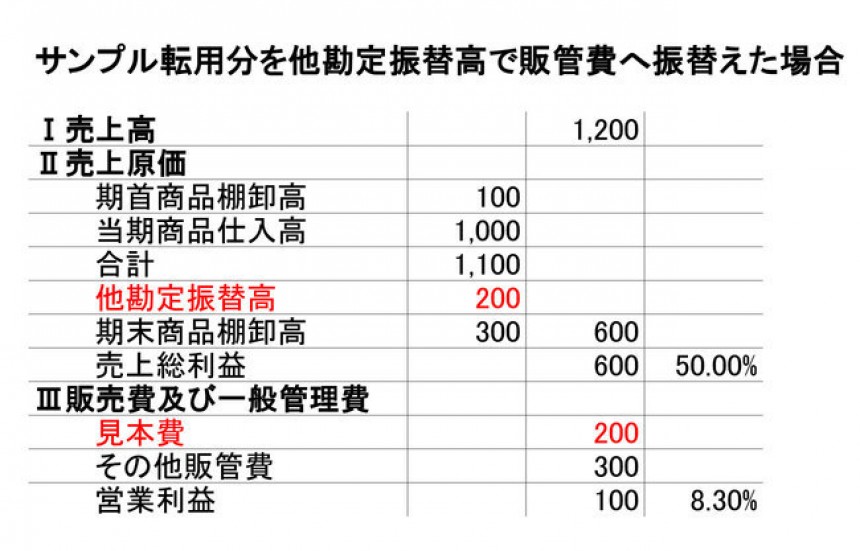 サンプル転用分を他勘定振替高で販管費へ振替えた場合

| Ⅰ売上高 | | 1,200 | |
|---|---|---|---|
| Ⅱ売上原価 | | | |
| 期首商品棚卸高 | 100 | | |
| 当期商品仕入高 | 1,000 | | |
| 合計 | 1,100 | | |
| 他勘定振替高 | 200 | | |
| 期末商品棚卸高 | 300 | 600 | |
| 売上総利益 | | 600 | 50.00% |
| Ⅲ販売費及び一般管理費 | | | |
| 見本費 | | 200 | |
| その他販管費 | | 300 | |
| 営業利益 | | 100 | 8.30% |